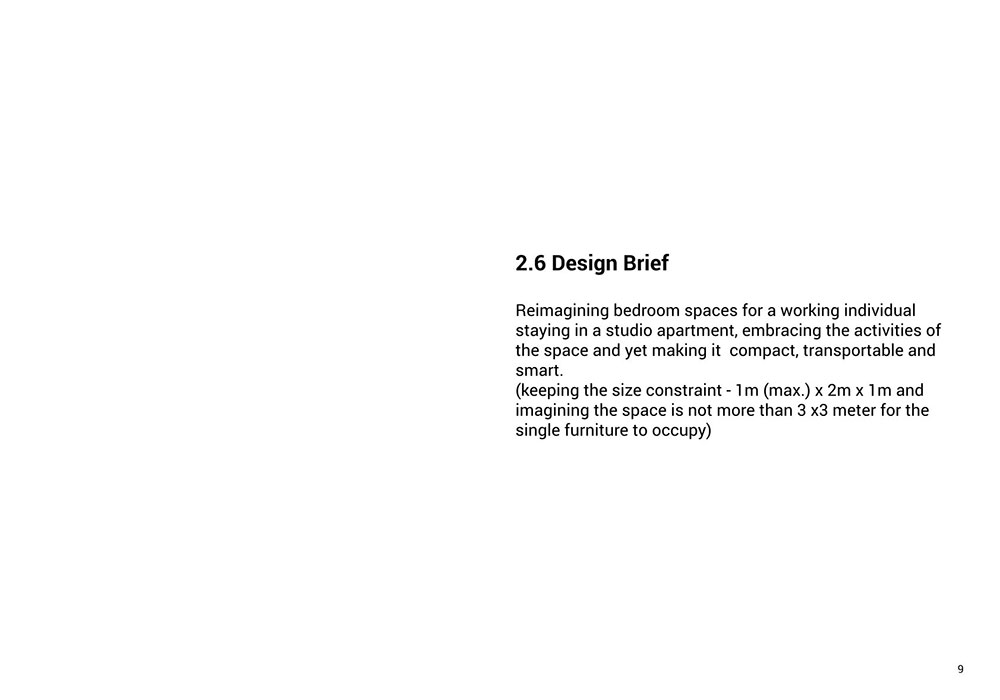 2.6 Design Brief

Reimagining bedroom spaces for a working individual staying in a studio apartment, embracing the activities of the space and yet making it compact, transportable and smart.
(keeping the size constraint - 1m (max.) x 2m x 1m and imagining the space is not more than 3 x3 meter for the single furniture to occupy)

9